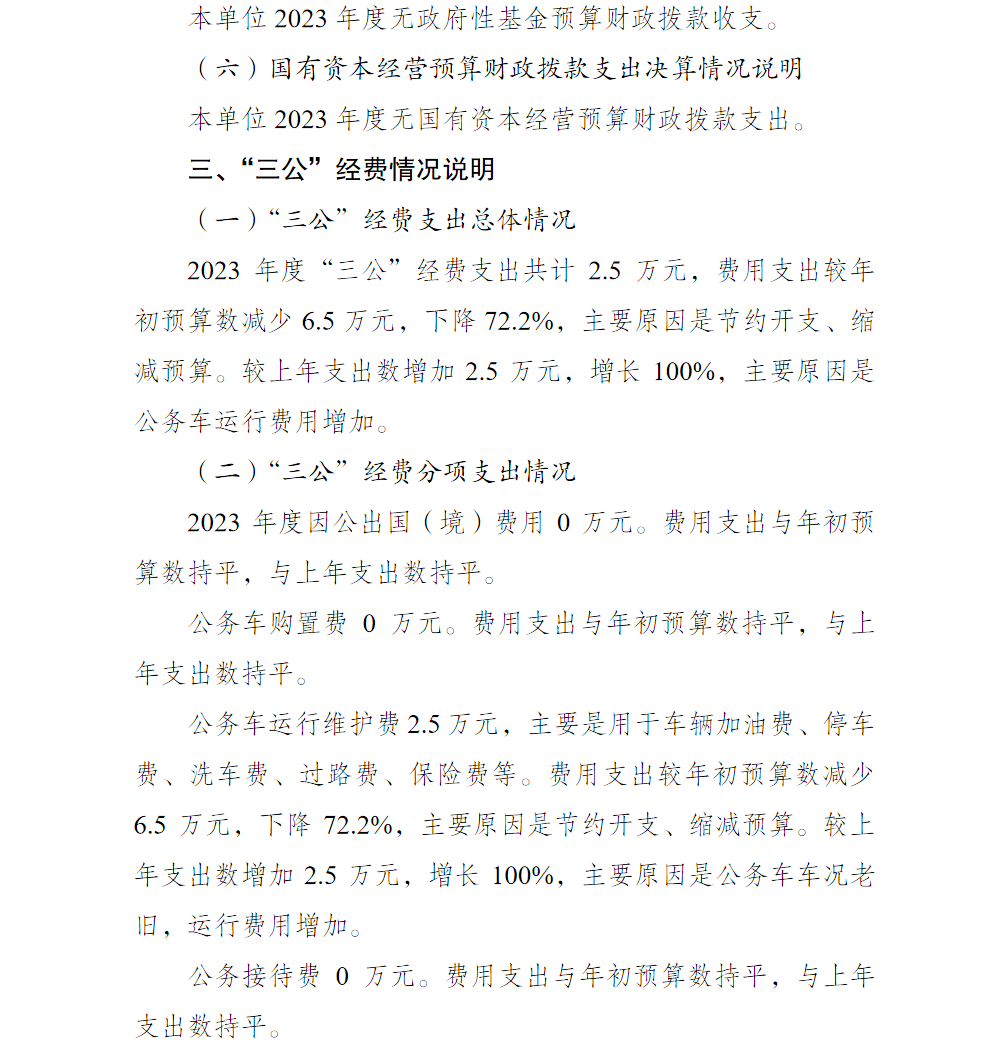 本单位 2023 年度无政府性基金预算财政拨款收支。

（六）国有资本经营预算财政拨款支出决算情况说明

本单位 2023 年度无国有资本经营预算财政拨款支出。

三、“三公”经费情况说明

（一）“三公”经费支出总体情况

2023 年度“三公”经费支出共计 2.5 万元，费用支出较年初预算数减少 6.5 万元，下降 72.2%，主要原因是节约开支、缩减预算。较上年支出数增加 2.5 万元，增长 100%，主要原因是公务车运行费用增加。

（二）“三公”经费分项支出情况

2023 年度因公出国（境）费用 0 万元。费用支出与年初预算数持平，与上年支出数持平。

公务车购置费 0 万元。费用支出与年初预算数持平，与上年支出数持平。

公务车运行维护费 2.5 万元，主要是用于车辆加油费、停车费、洗车费、过路费、保险费等。费用支出较年初预算数减少 6.5 万元，下降 72.2%，主要原因是节约开支、缩减预算。较上年支出数增加 2.5 万元，增长 100%，主要原因是公务车车况老旧，运行费用增加。

公务接待费 0 万元。费用支出与年初预算数持平，与上年支出数持平。